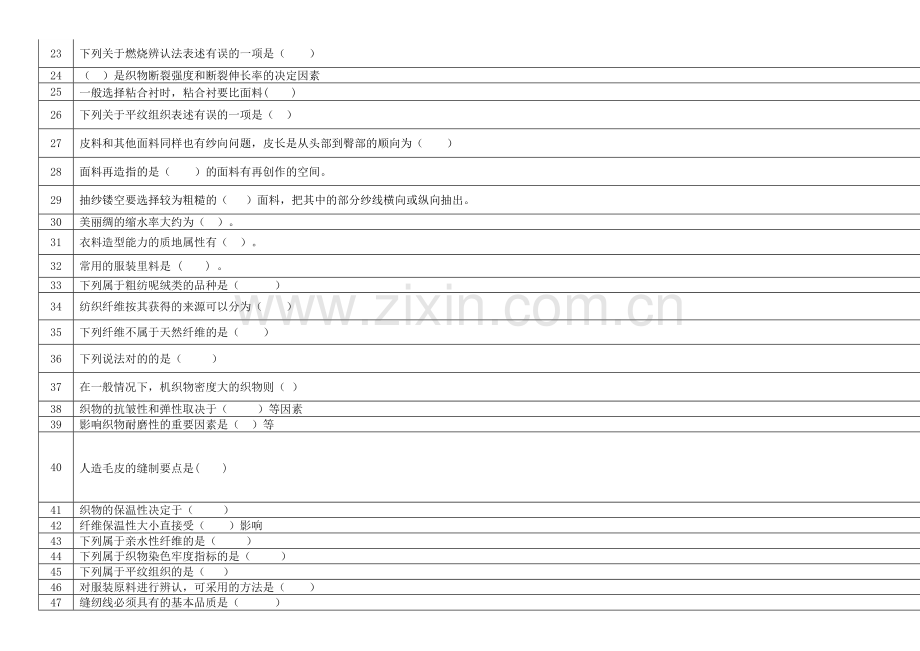 | 23 | 下列关于燃烧辨认法表述有误的一项是（ ） |
|---|---|
| 24 | （ ）是织物断裂强度和断裂伸长率的决定因素 |
| 25 | 一般选择粘合衬时，粘合衬要比面料（ ） |
| 26 | 下列关于平纹组织表述有误的一项是（ ） |
| 27 | 皮料和其他面料同样也有纱向问题，皮长是从头部到臀部的顺向为（ ） |
| 28 | 面料再造指的是（ ）的面料有再创作的空间。 |
| 29 | 抽纱镂空要选择较为粗糙的（ ）面料，把其中的部分纱线横向或纵向抽出。 |
| 30 | 美丽绸的缩水率大约为（ ）。 |
| 31 | 衣料造型能力的质地属性有（ ）。 |
| 32 | 常用的服装里料是（ ）。 |
| 33 | 下列属于粗纺呢绒类的品种是（ ） |
| 34 | 纺织纤维按其获得的来源可以分为（ ） |
| 35 | 下列纤维不属于天然纤维的是（ ） |
| 36 | 下列说法对的的是（ ） |
| 37 | 在一般情况下，机织物密度大的织物则（ ） |
| 38 | 织物的抗皱性和弹性取决于（ ）等因素 |
| 39 | 影响织物耐磨性的重要因素是（ ）等 |
| 40 | 人造毛皮的缝制要点是（ ） |
| 41 | 织物的保温性决定于（ ） |
| 42 | 纤维保温性大小直接受（ ）影响 |
| 43 | 下列属于亲水性纤维的是（ ） |
| 44 | 下列属于织物染色牢度指标的是（ ） |
| 45 | 下列属于平纹组织的是（ ） |
| 46 | 对服装原料进行辨认，可采用的方法是（ ） |
| 47 | 缝纫线必须具有的基本品质是（ ） |

www.zixin.com.cn